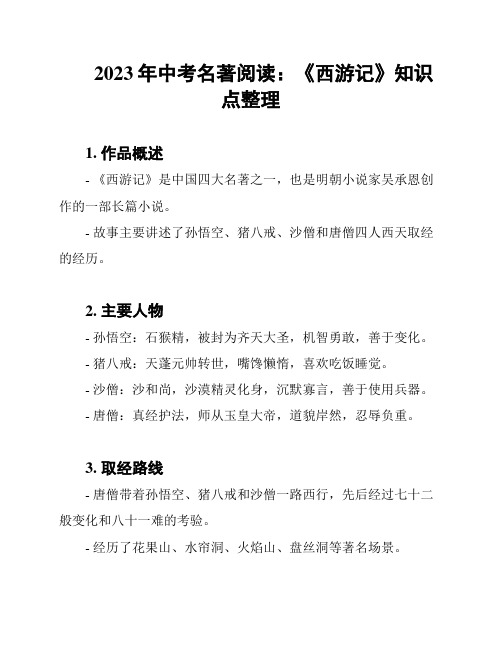 2023 年中考名著阅读：《西游记》知识点整理

1. 作品概述

- 《西游记》是中国四大名著之一，也是明朝小说家吴承恩创作的一部长篇小说。

- 故事主要讲述了孙悟空、猪八戒、沙僧和唐僧四人西天取经的经历。

2. 主要人物

- 孙悟空：石猴精，被封为齐天大圣，机智勇敢，善于变化。

- 猪八戒：天蓬元帅转世，嘴馋懒惰，喜欢吃饭睡觉。

- 沙僧：沙和尚，沙漠精灵化身，沉默寡言，善于使用兵器。

- 唐僧：真经护法，师从玉皇大帝，道貌岸然，忍辱负重。

3. 取经路线

- 唐僧带着孙悟空、猪八戒和沙僧一路西行，先后经过七十二般变化和八十一难的考验。

- 经历了花果山、水帘洞、火焰山、盘丝洞等著名场景。